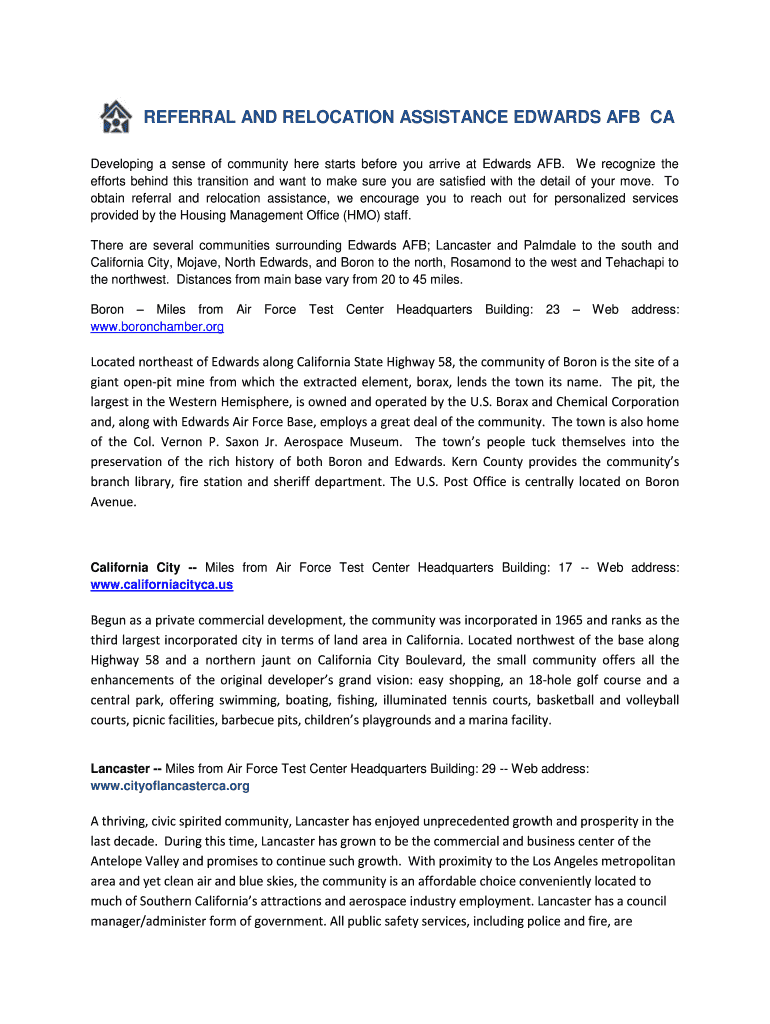 REFERRAL AND RELOCATION ASSISTANCE EDWARDS AFB CA

Developing a sense of community here starts before you arrive at Edwards AFB. We recognize the efforts behind this transition and want to make sure you are satisfied with the detail of your move. To obtain referral and relocation assistance, we encourage you to reach out for personalized services provided by the Housing Management Office (HMO) staff.

There are several communities surrounding Edwards AFB; Lancaster and Palmdale to the south and California City, Mojave, North Edwards, and Boron to the north, Rosamond to the west and Tehachapi to the northwest. Distances from main base vary from 20 to 45 miles.

Boron – Miles from Air Force Test Center Headquarters Building: 23 – Web address: www.boronchamber.org

Located northeast of Edwards along California State Highway 58, the community of Boron is the site of a giant open-pit mine from which the extracted element, borax, lends the town its name. The pit, the largest in the Western Hemisphere, is owned and operated by the U.S. Borax and Chemical Corporation and, along with Edwards Air Force Base, employs a great deal of the community. The town is also home of the Col. Vernon P. Saxon Jr. Aerospace Museum. The town's people tuck themselves into the preservation of the rich history of both Boron and Edwards. Kern County provides the community's branch library, fire station and sheriff department. The U.S. Post Office is centrally located on Boron Avenue.

California City -- Miles from Air Force Test Center Headquarters Building: 17 -- Web address: www.californiacityca.us

Begun as a private commercial development, the community was incorporated in 1965 and ranks as the third largest incorporated city in terms of land area in California. Located northwest of the base along Highway 58 and a northern jaunt on California City Boulevard, the small community offers all the enhancements of the original developer's grand vision: easy shopping, an 18-hole golf course and a central park, offering swimming, boating, fishing, illuminated tennis courts, basketball and volleyball courts, picnic facilities, barbecue pits, children's playgrounds and a marina facility.

Lancaster -- Miles from Air Force Test Center Headquarters Building: 29 -- Web address: www.cityoflancasterca.org

A thriving, civic spirited community, Lancaster has enjoyed unprecedented growth and prosperity in the last decade. During this time, Lancaster has grown to be the commercial and business center of the Antelope Valley and promises to continue such growth. With proximity to the Los Angeles metropolitan area and yet clean air and blue skies, the community is an affordable choice conveniently located to much of Southern California's attractions and aerospace industry employment. Lancaster has a council manager/administer form of government. All public safety services, including police and fire, are